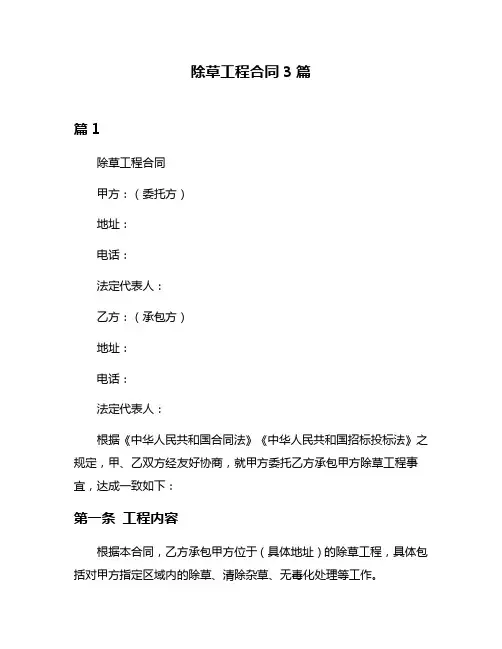 除草工程合同 3 篇

篇 1

除草工程合同

甲方：（委托方）

地址：

电话：

法定代表人：

乙方：（承包方）

地址：

电话：

法定代表人：

根据《中华人民共和国合同法》《中华人民共和国招标投标法》之规定，甲、乙双方经友好协商，就甲方委托乙方承包甲方除草工程事宜，达成一致如下：

第一条 工程内容

根据本合同，乙方承包甲方位于（具体地址）的除草工程，具体包括对甲方指定区域内的除草、清除杂草、无毒化处理等工作。